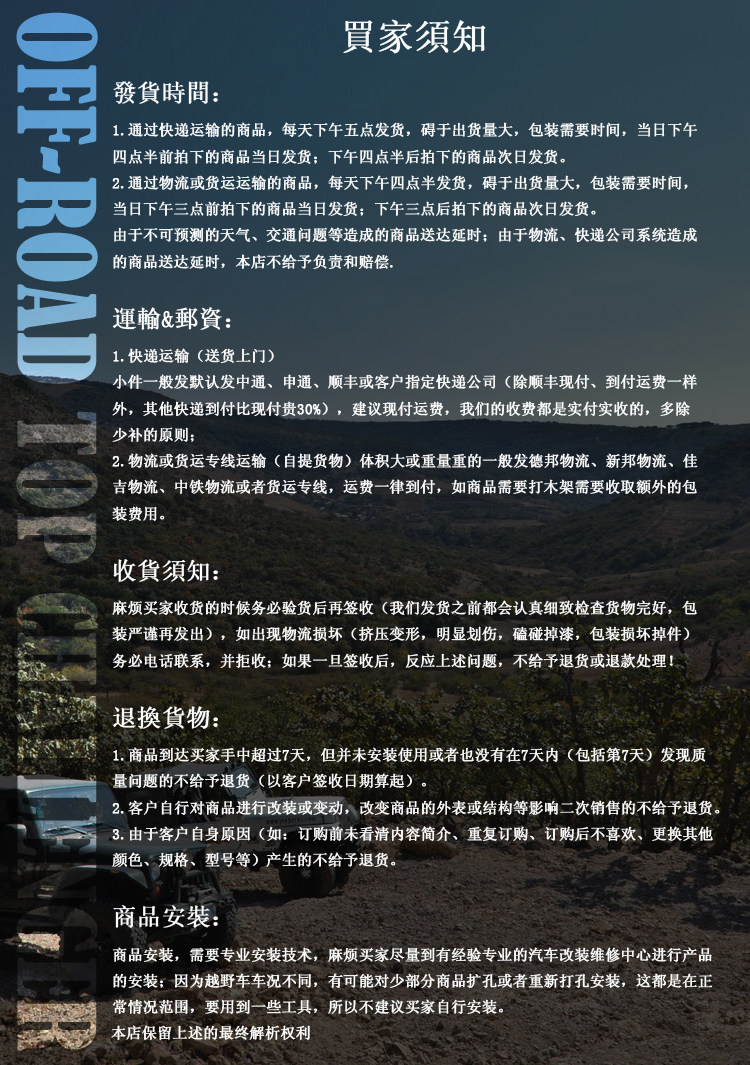 OFF-ROAD TOP CHALLENGER

買家須知

發貨時間：

1.通过快递运输的商品，每天下午五点发货，碍于出货量大，包装需要时间，当日下午四点半前拍下的商品当日发货；下午四点半后拍下的商品次日发货。
2.通过物流或货运运输的商品，每天下午四点半发货，碍于出货量大，包装需要时间，当日下午三点前拍下的商品当日发货；下午三点后拍下的商品次日发货。
由于不可预测的天气、交通问题等造成的商品送达延时；由于物流、快递公司系统造成的商品送达延时，本店不给予负责和赔偿.

運輸&郵資：

1.快递运输（送货上门）
小件一般发默认发中通、申通、顺丰或客户指定快递公司（除顺丰现付、到付运费一样外，其他快递到付比现付贵30%），建议现付运费，我们的收费都是实付实收的，多除少补的原则；
2.物流或货运专线运输（自提货物）体积大或重量重的一般发德邦物流、新邦物流、佳吉物流、中铁物流或者货运专线，运费一律到付，如商品需要打木架需要收取额外的包装费用。

收貨須知：

麻烦买家收货的时候务必验货后再签收（我们发货之前都会认真细致检查货物完好，包装严谨再发出），如出现物流损坏（挤压变形，明显划伤，磕碰掉漆，包装损坏掉件）务必电话联系，并拒收；如果一旦签收后，反应上述问题，不给予退货或退款处理！

退換貨物：

1.商品到达买家手中超过7天，但并未安装使用或者也没有在7天内（包括第7天）发现质量问题的不给予退货（以客户签收日期算起）。
2.客户自行对商品进行改装或变动，改变商品的外表或结构等影响二次销售的不给予退货。
3.由于客户自身原因（如：订购前未看清内容简介、重复订购、订购后不喜欢、更换其他颜色、规格、型号等）产生的不给予退货。

商品安裝：

商品安装，需要专业安装技术，麻烦买家尽量到有经验专业的汽车改装维修中心进行产品的安装；因为越野车车况不同，有可能对少部分商品扩孔或者重新打孔安装，这都是在正常情况范围，要用到一些工具，所以不建议买家自行安装。
本店保留上述的最终解析权利